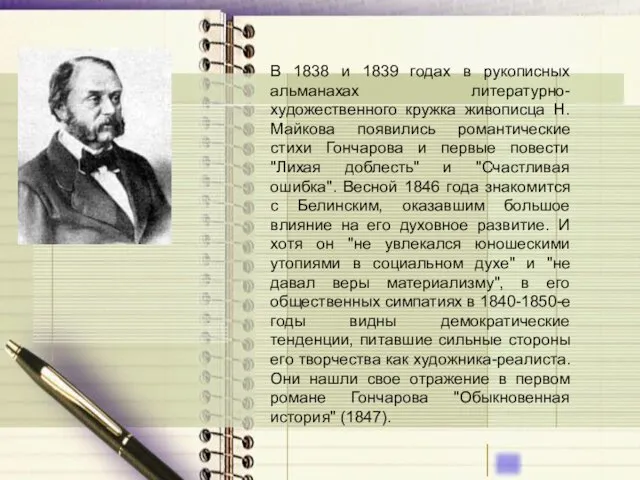 В 1838 и 1839 годах в рукописных альманахах литературно-художественного кружка живописца Н. Майкова появились романтические стихи Гончарова и первые повести "Лихая доблесть" и "Счастливая ошибка". Весной 1846 года знакомится с Белинским, оказавшим большое влияние на его духовное развитие. И хотя он "не увлекался юношескими утопиями в социальном духе" и "не давал веры материализму", в его общественных симпатиях в 1840-1850-е годы видны демократические тенденции, питавшие сильные стороны его творчества как художника-реалиста. Они нашли свое отражение в первом романе Гончарова "Обыкновенная история" (1847).